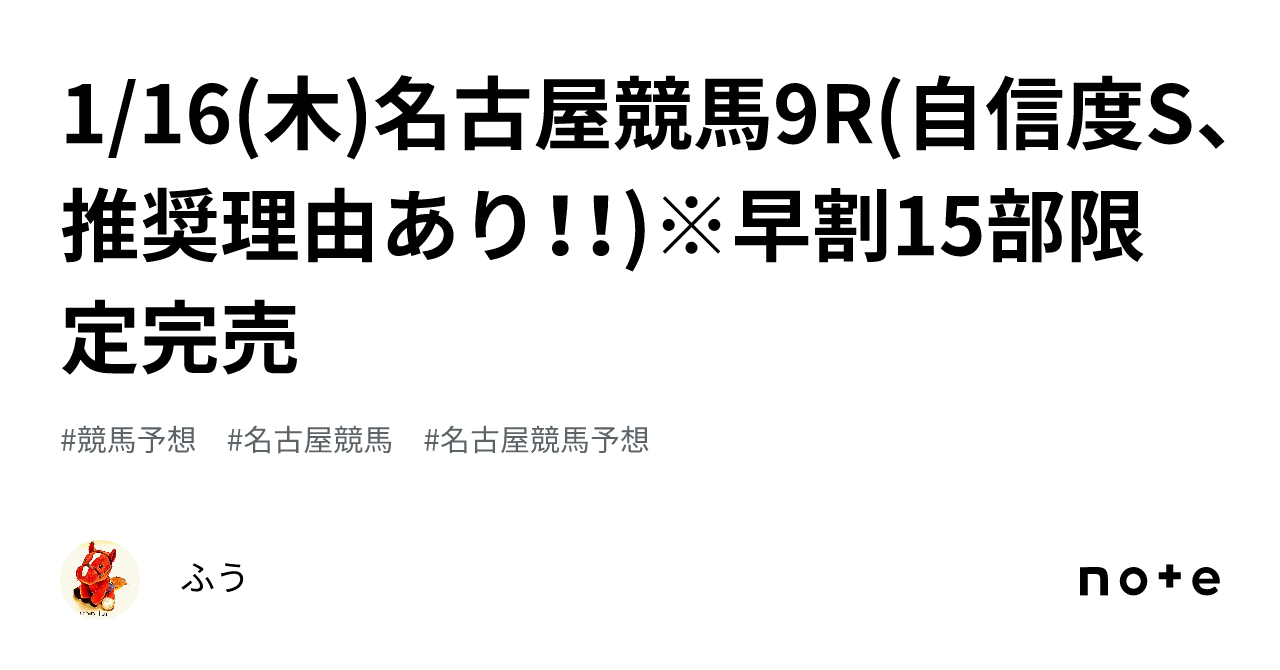 1/16(木)名古屋競馬9R(自信度S、推奨理由あり!!)※早割15部限定完売

#競馬予想　#名古屋競馬　#名古屋競馬予想

ふう

note